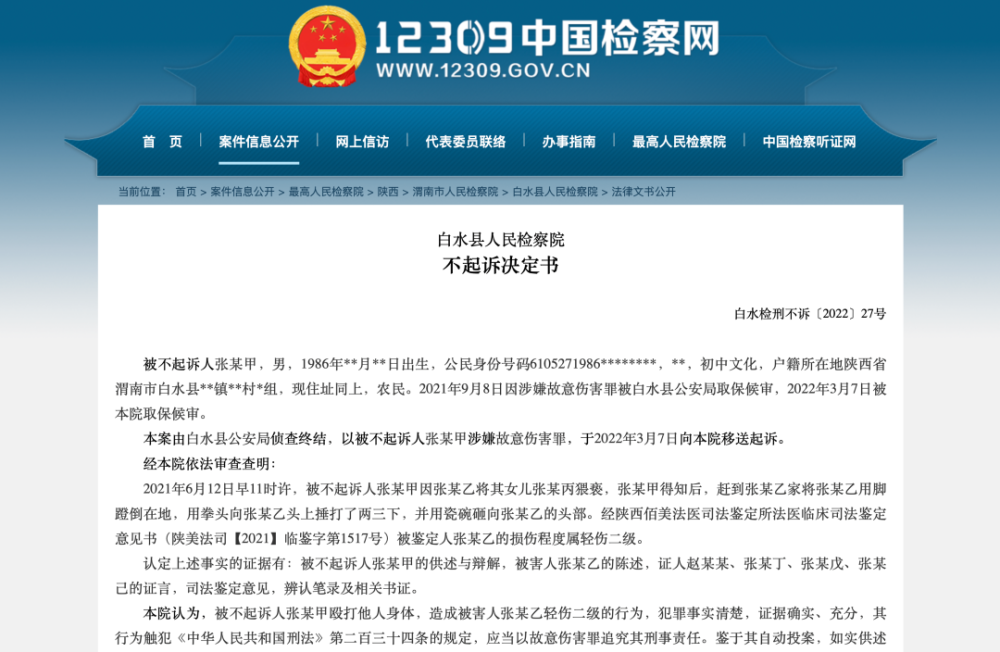 12309中国检察网
WWW.12309.GOV.CN

首 页　案件信息公开　网上信访　代表委员联络　办事指南　最高人民检察院　中国检察听证网

当前位置： 首页 > 案件信息公开 > 最高人民检察院 > 陕西 > 渭南市人民检察院 > 白水县人民检察院 > 法律文书公开

白水县人民检察院
不起诉决定书

白水检刑不诉〔2022〕27号

被不起诉人张某甲，男，1986年**月**日出生，公民身份号码6105271986********，**，初中文化，户籍所在地陕西省渭南市白水县**镇**村*组，现住址同上，农民。2021年9月8日因涉嫌故意伤害罪被白水县公安局取保候审，2022年3月7日被本院取保候审。

本案由白水县公安局侦查终结，以被不起诉人张某甲涉嫌故意伤害罪，于2022年3月7日向本院移送起诉。

经本院依法审查查明：

2021年6月12日早11时许，被不起诉人张某甲因张某乙将其女儿张某丙猥亵，张某甲得知后，赶到张某乙家将张某乙用脚蹬倒在地，用拳头向张某乙头上捶打了两三下，并用瓷碗砸向张某乙的头部。经陕西佰美法医司法鉴定所法医临床司法鉴定意见书（陕美法司【2021】临鉴字第1517号）被鉴定人张某乙的损伤程度属轻伤二级。

认定上述事实的证据有：被不起诉人张某甲的供述与辩解，被害人张某乙的陈述，证人赵某某、张某丁、张某戊、张某己的证言，司法鉴定意见，辨认笔录及相关书证。

本院认为，被不起诉人张某甲殴打他人身体，造成被害人张某乙轻伤二级的行为，犯罪事实清楚，证据确实、充分，其行为触犯《中华人民共和国刑法》第二百三十四条的规定，应当以故意伤害罪追究其刑事责任。鉴于其自动投案，如实供述